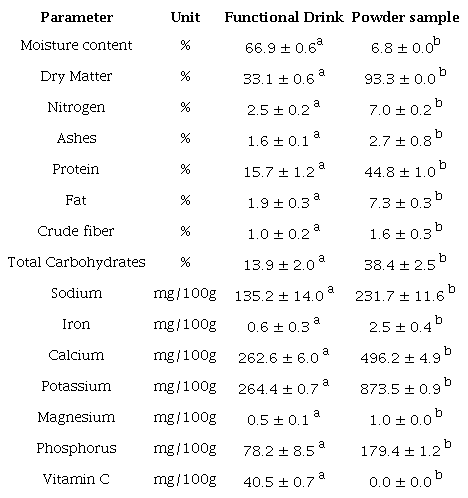 | Parameter | Unit | Functional Drink | Powder sample |
|---|---|---|---|
| Moisture content | % | $66.9 \pm 0.6^{a}$ | $6.8 \pm 0.0^{b}$ |
| Dry Matter | % | $33.1 \pm 0.6^{a}$ | $93.3 \pm 0.0^{b}$ |
| Nitrogen | % | $2.5 \pm 0.2^{a}$ | $7.0 \pm 0.2^{b}$ |
| Ashes | % | $1.6 \pm 0.1^{a}$ | $2.7 \pm 0.8^{b}$ |
| Protein | % | $15.7 \pm 1.2^{a}$ | $44.8 \pm 1.0^{b}$ |
| Fat | % | $1.9 \pm 0.3^{a}$ | $7.3 \pm 0.3^{b}$ |
| Crude fiber | % | $1.0 \pm 0.2^{a}$ | $1.6 \pm 0.3^{b}$ |
| Total Carbohydrates | % | $13.9 \pm 2.0^{a}$ | $38.4 \pm 2.5^{b}$ |
| Sodium | mg/100g | $135.2 \pm 14.0^{a}$ | $231.7 \pm 11.6^{b}$ |
| Iron | mg/100g | $0.6 \pm 0.3^{a}$ | $2.5 \pm 0.4^{b}$ |
| Calcium | mg/100g | $262.6 \pm 6.0^{a}$ | $496.2 \pm 4.9^{b}$ |
| Potassium | mg/100g | $264.4 \pm 0.7^{a}$ | $873.5 \pm 0.9^{b}$ |
| Magnesium | mg/100g | $0.5 \pm 0.1^{a}$ | $1.0 \pm 0.0^{b}$ |
| Phosphorus | mg/100g | $78.2 \pm 8.5^{a}$ | $179.4 \pm 1.2^{b}$ |
| Vitamin C | mg/100g | $40.5 \pm 0.7^{a}$ | $0.0 \pm 0.0^{b}$ |